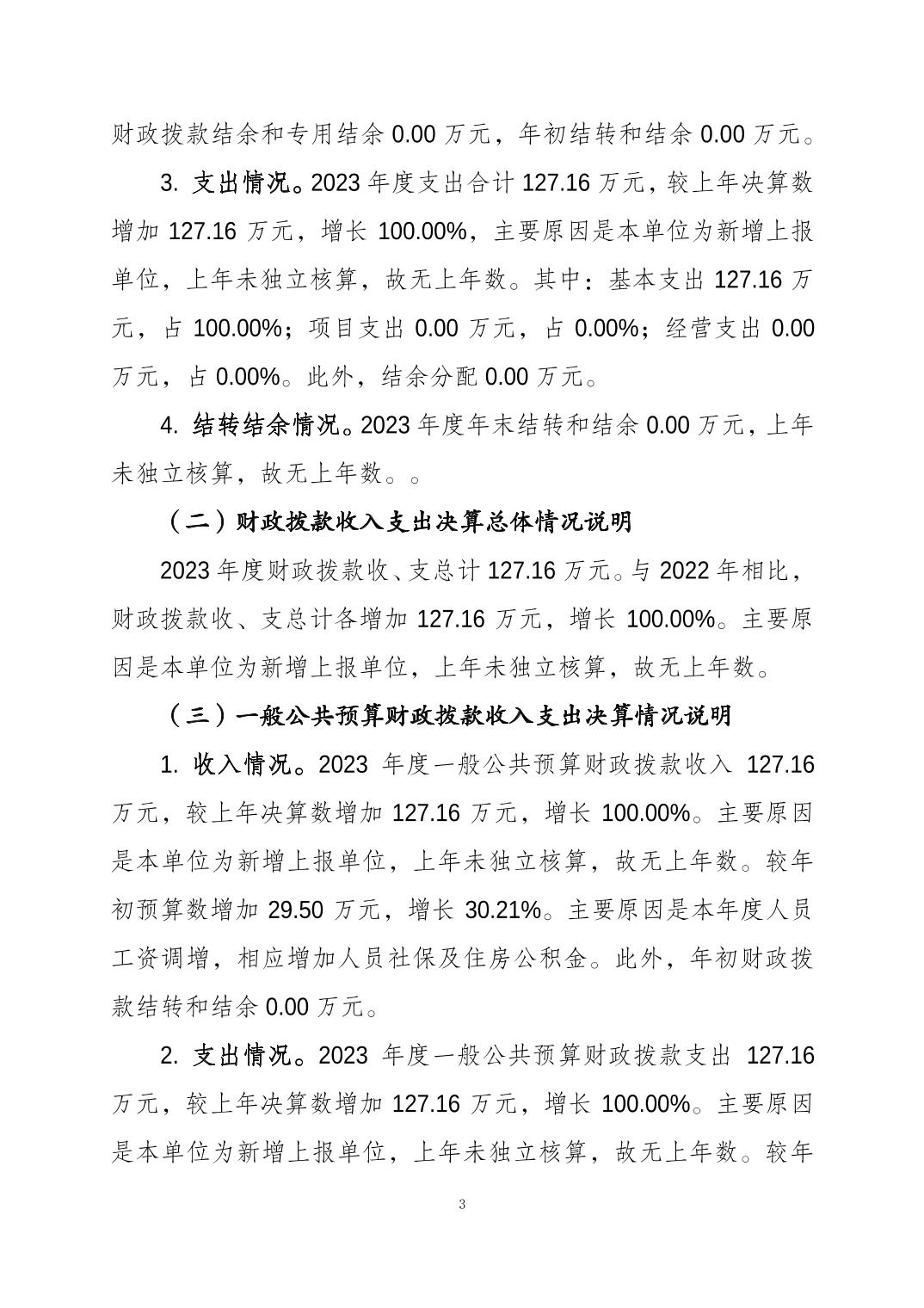 财政拨款结余和专用结余 0.00 万元，年初结转和结余 0.00 万元。

3. 支出情况。2023 年度支出合计 127.16 万元，较上年决算数增加 127.16 万元，增长 100.00%，主要原因是本单位为新增上报单位，上年未独立核算，故无上年数。其中：基本支出 127.16 万元，占 100.00%；项目支出 0.00 万元，占 0.00%；经营支出 0.00 万元，占 0.00%。此外，结余分配 0.00 万元。

4. 结转结余情况。2023 年度年末结转和结余 0.00 万元，上年未独立核算，故无上年数。。

（二）财政拨款收入支出决算总体情况说明

2023 年度财政拨款收、支总计 127.16 万元。与 2022 年相比，财政拨款收、支总计各增加 127.16 万元，增长 100.00%。主要原因是本单位为新增上报单位，上年未独立核算，故无上年数。

（三）一般公共预算财政拨款收入支出决算情况说明

1. 收入情况。2023 年度一般公共预算财政拨款收入 127.16 万元，较上年决算数增加 127.16 万元，增长 100.00%。主要原因是本单位为新增上报单位，上年未独立核算，故无上年数。较年初预算数增加 29.50 万元，增长 30.21%。主要原因是本年度人员工资调增，相应增加人员社保及住房公积金。此外，年初财政拨款结转和结余 0.00 万元。

2. 支出情况。2023 年度一般公共预算财政拨款支出 127.16 万元，较上年决算数增加 127.16 万元，增长 100.00%。主要原因是本单位为新增上报单位，上年未独立核算，故无上年数。较年

3